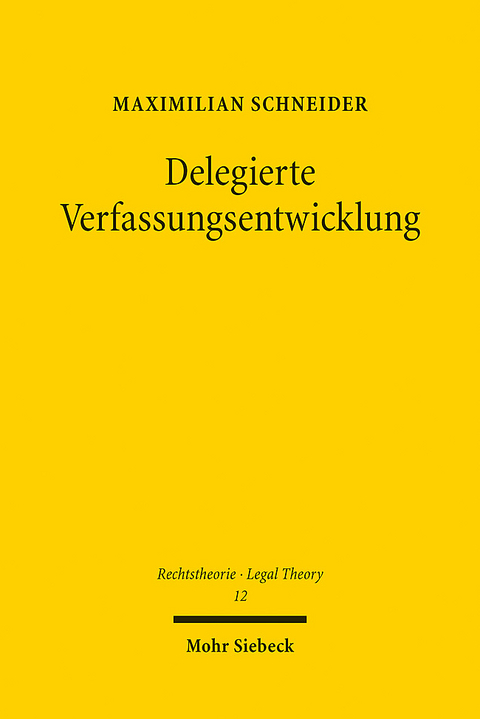 MAXIMILIAN SCHNEIDER

Delegierte Verfassungsentwicklung

Rechtstheorie · Legal Theory
12

Mohr Siebeck